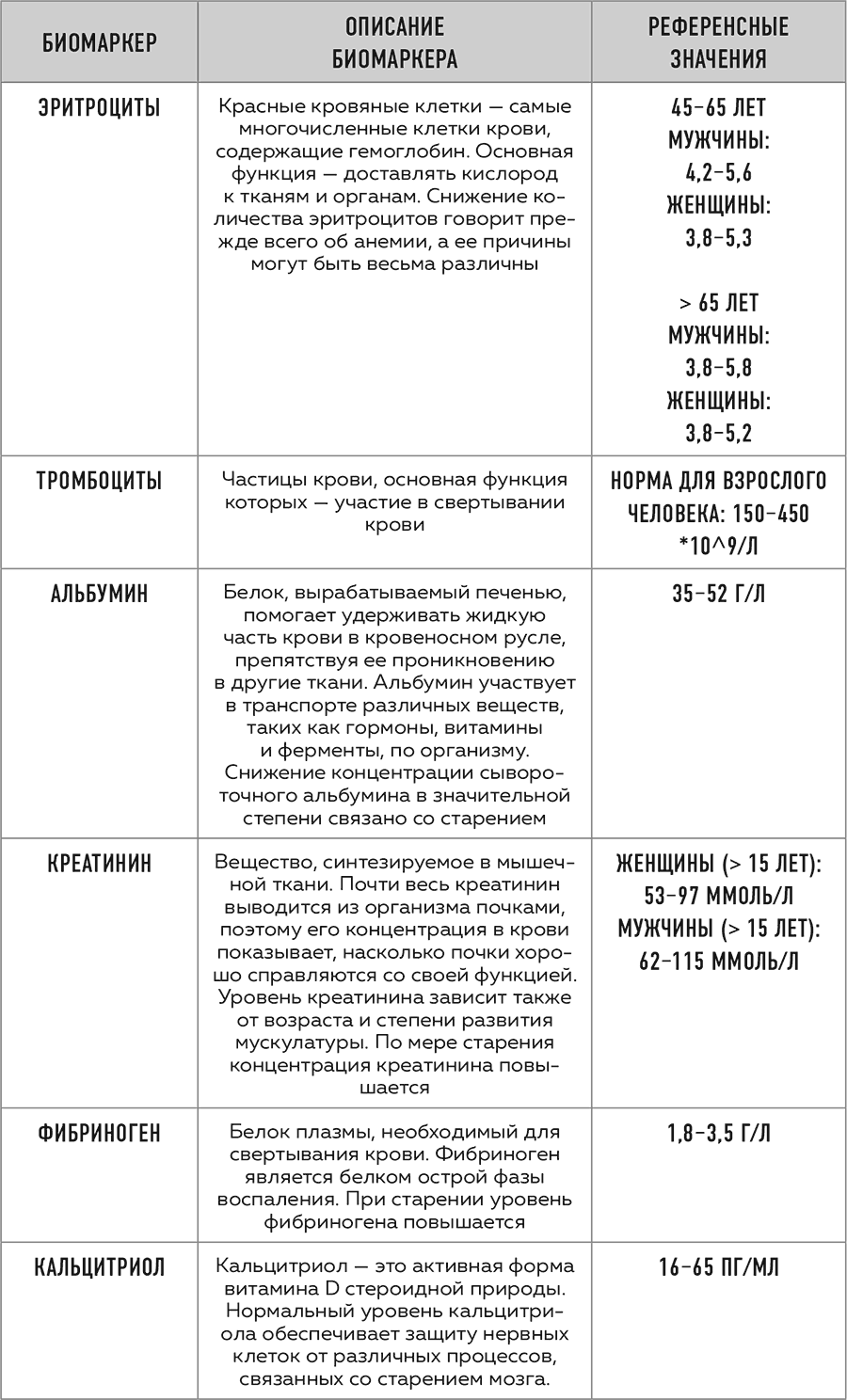 | БИОМАРКЕР | ОПИСАНИЕ БИОМАРКЕРА | РЕФЕРЕНСНЫЕ ЗНАЧЕНИЯ |
|---|---|---|
| ЭРИТРОЦИТЫ | Красные кровяные клетки — самые многочисленные клетки крови, содержащие гемоглобин. Основная функция — доставлять кислород к тканям и органам. Снижение количества эритроцитов говорит прежде всего об анемии, а ее причины могут быть весьма различны | 45–65 ЛЕТ МУЖЧИНЫ: 4,2–5,6 ЖЕНЩИНЫ: 3,8–5,3 > 65 ЛЕТ МУЖЧИНЫ: 3,8–5,8 ЖЕНЩИНЫ: 3,8–5,2 |
| ТРОМБОЦИТЫ | Частицы крови, основная функция которых — участие в свертывании крови | НОРМА ДЛЯ ВЗРОСЛОГО ЧЕЛОВЕКА: 150–450 *10^9/Л |
| АЛЬБУМИН | Белок, вырабатываемый печенью, помогает удерживать жидкую часть крови в кровеносном русле, препятствуя ее проникновению в другие ткани. Альбумин участвует в транспорте различных веществ, таких как гормоны, витамины и ферменты, по организму. Снижение концентрации сывороточного альбумина в значительной степени связано со старением | 35–52 Г/Л |
| КРЕАТИНИН | Вещество, синтезируемое в мышечной ткани. Почти весь креатинин выводится из организма почками, поэтому его концентрация в крови показывает, насколько почки хорошо справляются со своей функцией. Уровень креатинина зависит также от возраста и степени развития мускулатуры. По мере старения концентрация креатинина повышается | ЖЕНЩИНЫ (> 15 ЛЕТ): 53–97 ММОЛЬ/Л МУЖЧИНЫ (> 15 ЛЕТ): 62–115 ММОЛЬ/Л |
| ФИБРИНОГЕН | Белок плазмы, необходимый для свертывания крови. Фибриноген является белком острой фазы воспаления. При старении уровень фибриногена повышается | 1,8–3,5 Г/Л |
| КАЛЬЦИТРИОЛ | Кальцитриол — это активная форма витамина D стероидной природы. Нормальный уровень кальцитриола обеспечивает защиту нервных клеток от различных процессов, связанных со старением мозга. | 16–65 ПГ/МЛ |